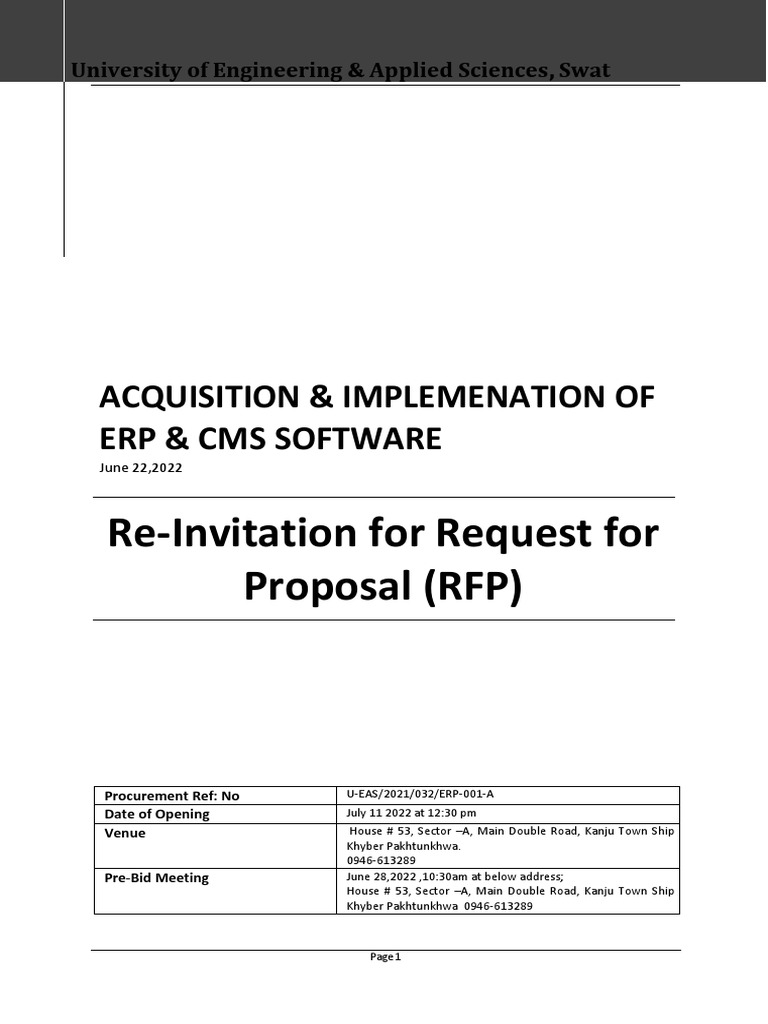 University of Engineering & Applied Sciences, Swat

ACQUISITION & IMPLEMENATION OF ERP & CMS SOFTWARE

June 22,2022

Re-Invitation for Request for Proposal (RFP)

| Procurement Ref: No | U-EAS/2021/032/ERP-001-A |
|---|---|
| Date of Opening | July 11 2022 at 12:30 pm |
| Venue | House # 53, Sector –A, Main Double Road, Kanju Town Ship Khyber Pakhtunkhwa. 0946-613289 |
| Pre-Bid Meeting | June 28,2022 ,10:30am at below address; House # 53, Sector –A, Main Double Road, Kanju Town Ship Khyber Pakhtunkhwa 0946-613289 |

Page 1